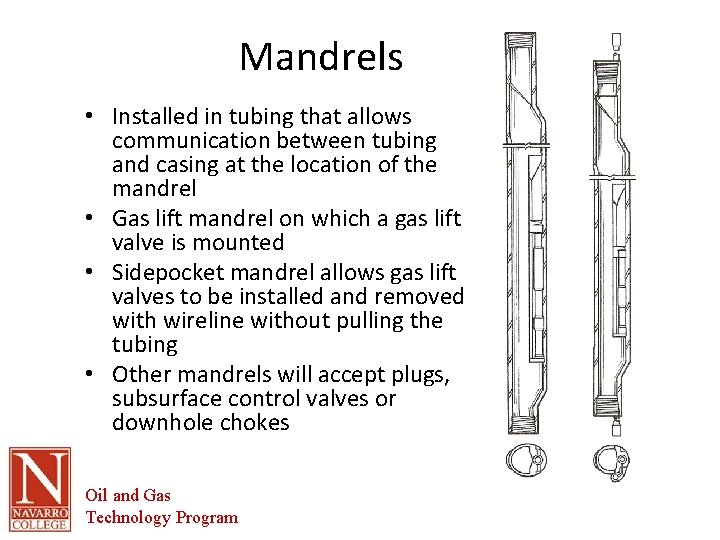 Mandrels

• Installed in tubing that allows communication between tubing and casing at the location of the mandrel
• Gas lift mandrel on which a gas lift valve is mounted
• Sidepocket mandrel allows gas lift valves to be installed and removed with wireline without pulling the tubing
• Other mandrels will accept plugs, subsurface control valves or downhole chokes

N
NAVARRO COLLEGE

Oil and Gas
Technology Program